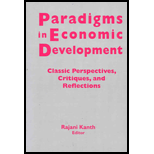 Paradigms in Economic Development

Classic Perspectives, Critiques, and Reflections

Rajani Kanth
Editor